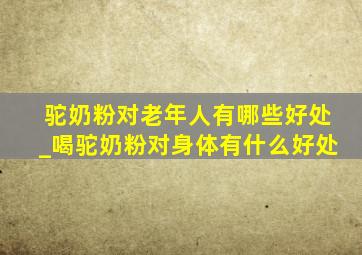 驼奶粉对老年人有哪些好处_喝驼奶粉对身体有什么好处